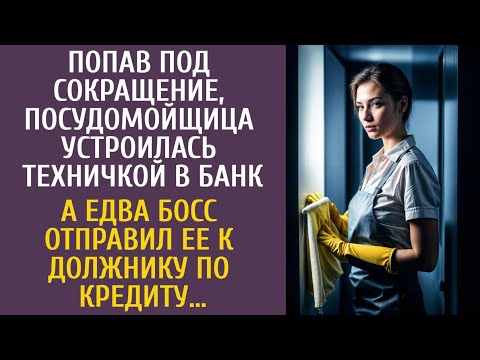 ПОПАВ ПОД СОКРАЩЕНИЕ, ПОСУДОМОЙЩИЦА УСТРОИЛАСЬ ТЕХНИЧКОЙ В БАНК

А ЕДВА БОСС ОТПРАВИЛ ЕЕ К ДОЛЖНИКУ ПО КРЕДИТУ...